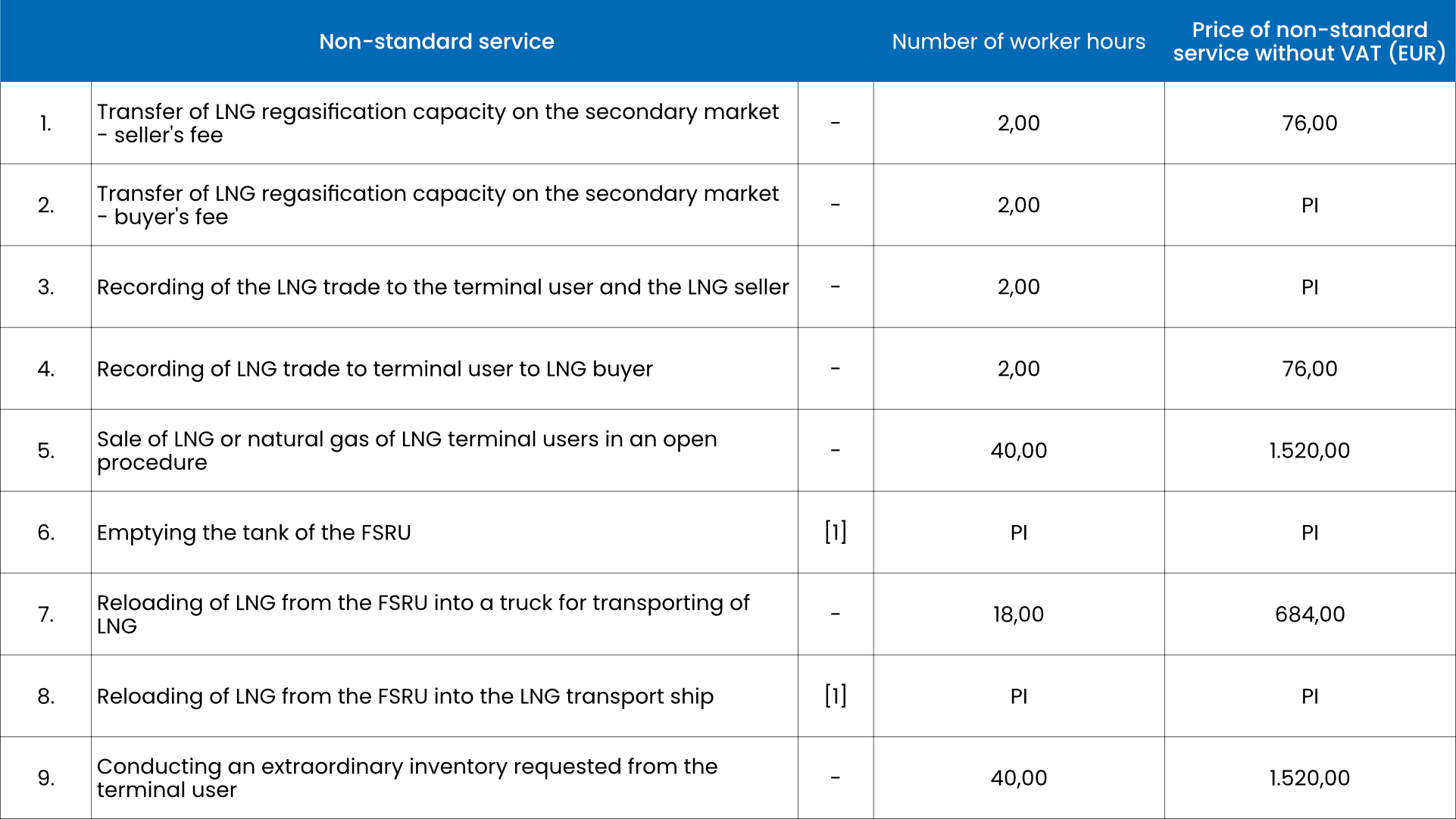 | | Non-standard service | | Number of worker hours | Price of non-standard service without VAT (EUR) |
|---|---|---|---|---|
| 1. | Transfer of LNG regasification capacity on the secondary market - seller's fee | - | 2,00 | 76,00 |
| 2. | Transfer of LNG regasification capacity on the secondary market - buyer's fee | - | 2,00 | PI |
| 3. | Recording of the LNG trade to the terminal user and the LNG seller | - | 2,00 | PI |
| 4. | Recording of LNG trade to terminal user to LNG buyer | - | 2,00 | 76,00 |
| 5. | Sale of LNG or natural gas of LNG terminal users in an open procedure | - | 40,00 | 1.520,00 |
| 6. | Emptying the tank of the FSRU | [1] | PI | PI |
| 7. | Reloading of LNG from the FSRU into a truck for transporting of LNG | - | 18,00 | 684,00 |
| 8. | Reloading of LNG from the FSRU into the LNG transport ship | [1] | PI | PI |
| 9. | Conducting an extraordinary inventory requested from the terminal user | - | 40,00 | 1.520,00 |